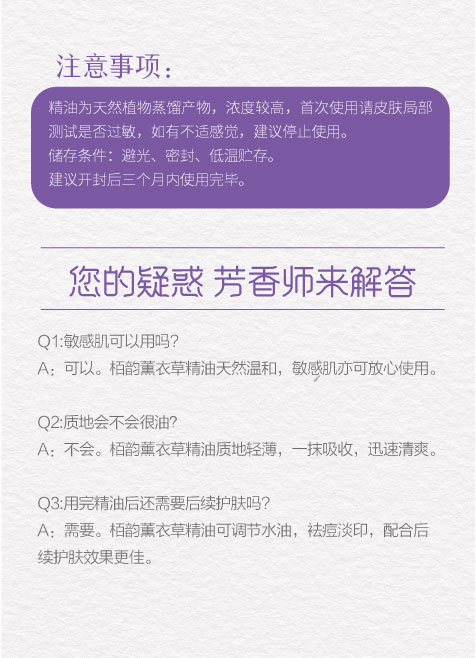 注意事项：

精油为天然植物蒸馏产物，浓度较高，首次使用请皮肤局部测试是否过敏，如有不适感觉，建议停止使用。
储存条件：避光、密封、低温贮存。
建议开封后三个月内使用完毕。

您的疑惑 芳香师来解答

Q1:敏感肌可以用吗?
A：可以。栢韵薰衣草精油天然温和，敏感肌亦可放心使用。

Q2:质地会不会很油?
A：不会。栢韵薰衣草精油质地轻薄，一抹吸收，迅速清爽。

Q3:用完精油后还需要后续护肤吗?
A：需要。栢韵薰衣草精油可调节水油，祛痘淡印，配合后续护肤效果更佳。